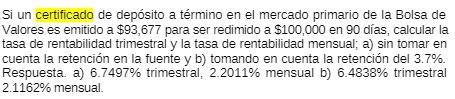 Si un certificado de depósito a término en el mercado primario de la Bolsa de Valores es emitido a \$93,677 para ser redimido a \$100,000 en 90 días, calcular la tasa de rentabilidad trimestral y la tasa de rentabilidad mensual; a) sin tomar en cuenta la retención en la fuente y b) tomando en cuenta la retención del 3.7%. Respuesta. a) 6.7497% trimestral, 2.2011% mensual b) 6.4838% trimestral 2.1162% mensual.